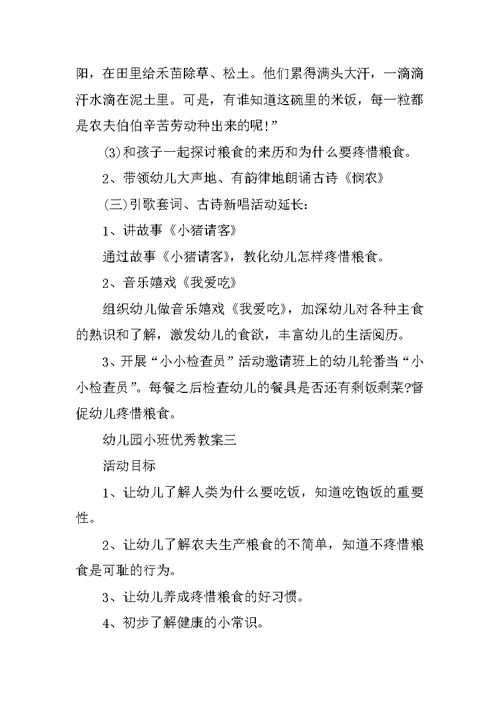 阳，在田里给禾苗除草、松土。他们累得满头大汗，一滴滴汗水滴在泥土里。可是，有谁知道这碗里的米饭，每一粒都是农夫伯伯辛苦劳动种出来的呢!”

(3)和孩子一起探讨粮食的来历和为什么要疼惜粮食。

2、带领幼儿大声地、有韵律地朗诵古诗《悯农》

(三)引歌套词、古诗新唱活动延长:

1、讲故事《小猪请客》

通过故事《小猪请客》，教化幼儿怎样疼惜粮食。

2、音乐嬉戏《我爱吃》

组织幼儿做音乐嬉戏《我爱吃》，加深幼儿对各种主食的熟识和了解，激发幼儿的食欲，丰富幼儿的生活阅历。

3、开展“小小检查员”活动邀请班上的幼儿轮番当“小小检查员”。每餐之后检查幼儿的餐具是否还有剩饭剩菜?督促幼儿疼惜粮食。

幼儿园小班优秀教案三

活动目标

1、让幼儿了解人类为什么要吃饭，知道吃饱饭的重要性。

2、让幼儿了解农夫生产粮食的不简单，知道不疼惜粮食是可耻的行为。

3、让幼儿养成疼惜粮食的好习惯。

4、初步了解健康的小常识。